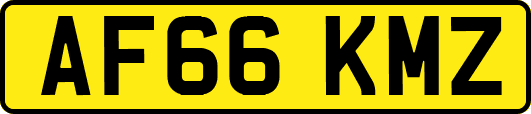 AF66 KMZ